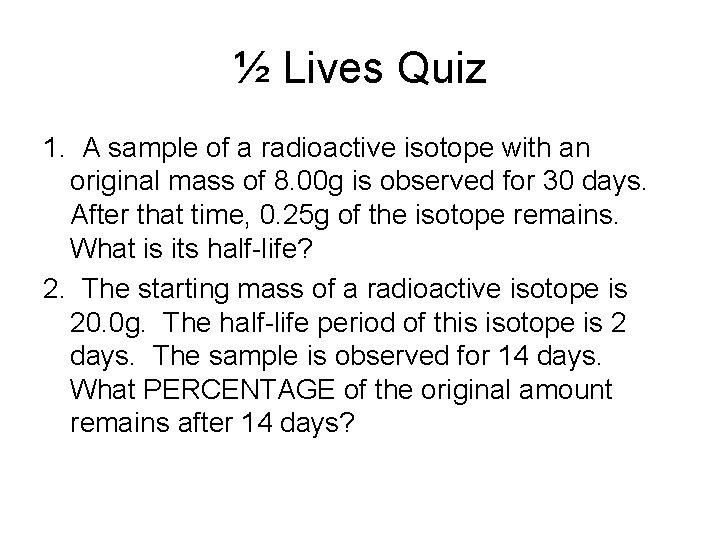 ½ Lives Quiz

1. A sample of a radioactive isotope with an original mass of 8.00g is observed for 30 days. After that time, 0.25g of the isotope remains. What is its half-life?

2. The starting mass of a radioactive isotope is 20.0g. The half-life period of this isotope is 2 days. The sample is observed for 14 days. What PERCENTAGE of the original amount remains after 14 days?